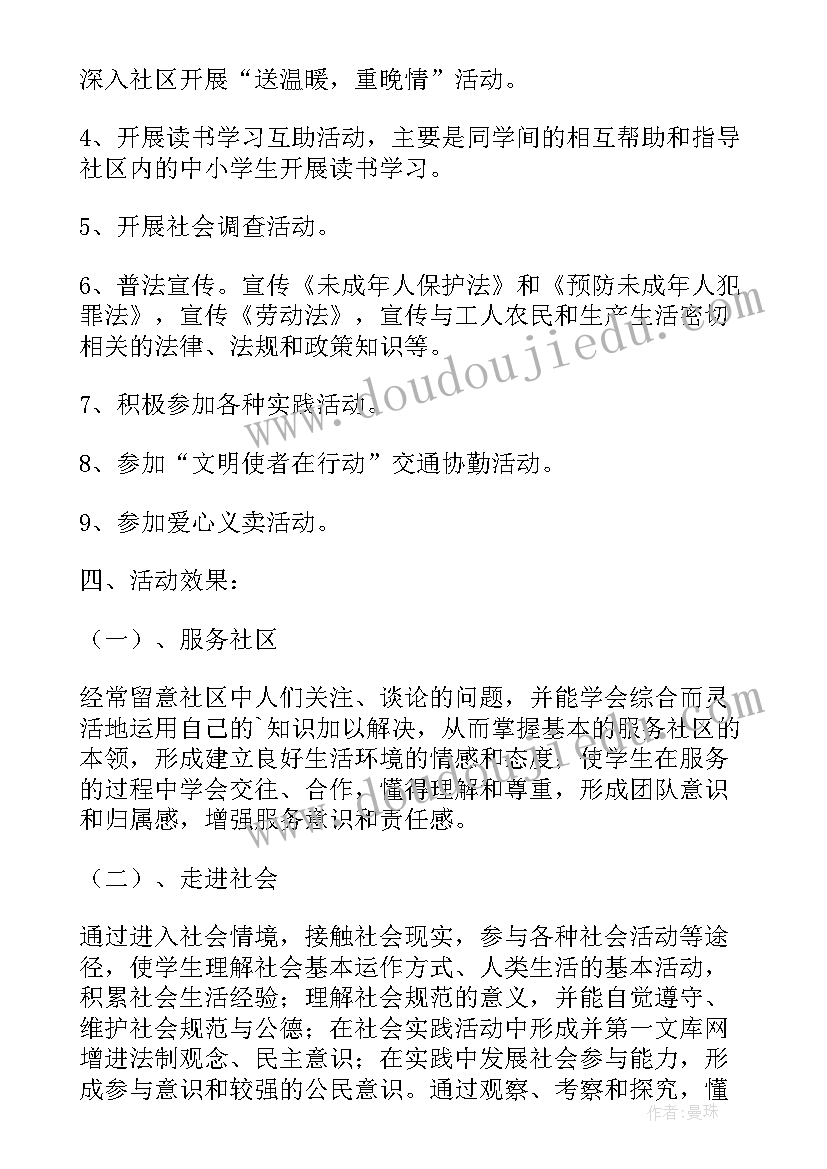 深入社区开展“送温暖，重晚情”活动。

4、开展读书学习互助活动，主要是同学间的相互帮助和指导社区内的中小学生开展读书学习。

5、开展社会调查活动。

6、普法宣传。宣传《未成年人保护法》和《预防未成年人犯罪法》，宣传《劳动法》，宣传与工人农民和生产生活密切相关的法律、法规和政策知识等。

7、积极参加各种实践活动。

8、参加“文明使者在行动”交通协勤活动。

9、参加爱心义卖活动。

四、活动效果：

（一）、服务社区

经常留意社区中人们关注、谈论的问题，并能学会综合而灵活地运用自己的`知识加以解决，从而掌握基本的服务社区的本领，形成建立良好生活环境的情感和态度，使学生在服务的过程中学会交往、合作，懂得理解和尊重，形成团队意识和归属感，增强服务意识和责任感。

（二）、走进社会

通过进入社会情境，接触社会现实，参与各种社会活动等途径，使学生理解社会基本运作方式、人类生活的基本活动，积累社会生活经验；理解社会规范的意义，并能自觉遵守、维护社会规范与公德；在社会实践活动中形成并第一文库网增进法制观念、民主意识；在实践中发展社会参与能力，形成参与意识和较强的公民意识。通过观察、考察和探究，懂

www.doudoujiedu.com

作者：曼珠